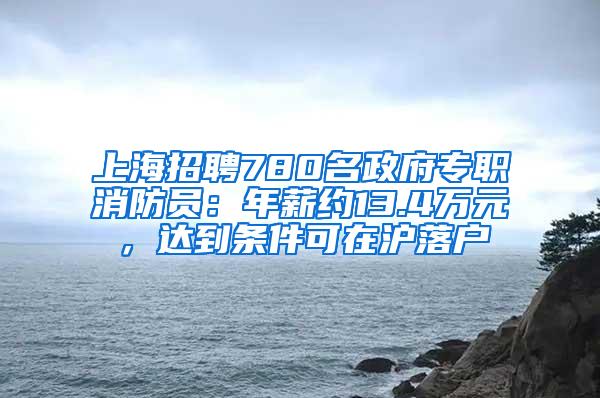 上海招聘780名政府专职消防员：年薪约13.4万元，达到条件可在沪落户